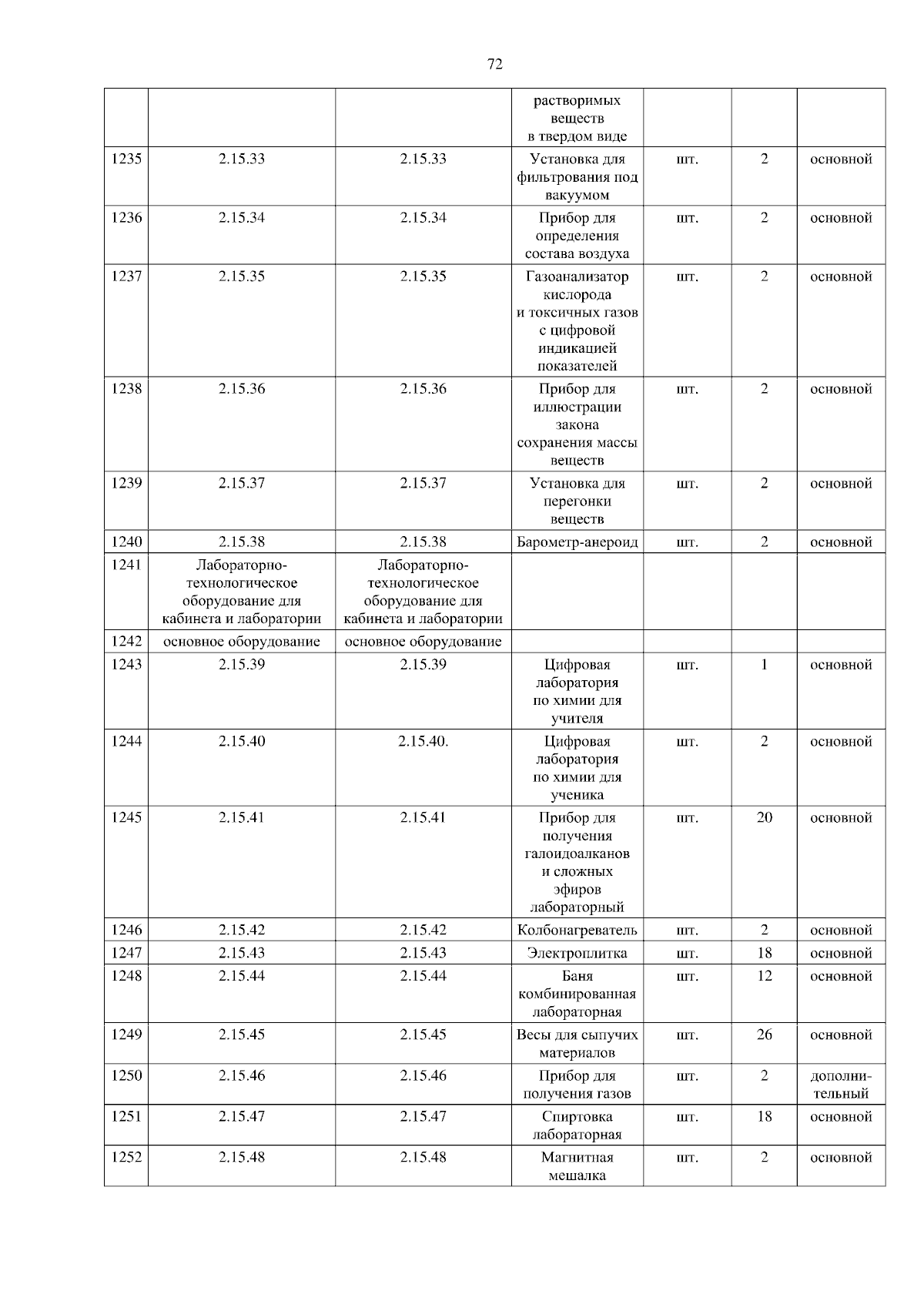 72

|  |  |  |  |  |  |  |
|---|---|---|---|---|---|---|
|  |  |  | растворимых веществ в твердом виде |  |  |  |
| 1235 | 2.15.33 | 2.15.33 | Установка для фильтрования под вакуумом | шт. | 2 | основной |
| 1236 | 2.15.34 | 2.15.34 | Прибор для определения состава воздуха | шт. | 2 | основной |
| 1237 | 2.15.35 | 2.15.35 | Газоанализатор кислорода и токсичных газов с цифровой индикацией показателей | шт. | 2 | основной |
| 1238 | 2.15.36 | 2.15.36 | Прибор для иллюстрации закона сохранения массы веществ | шт. | 2 | основной |
| 1239 | 2.15.37 | 2.15.37 | Установка для перегонки веществ | шт. | 2 | основной |
| 1240 | 2.15.38 | 2.15.38 | Барометр-анероид | шт. | 2 | основной |
| 1241 | Лабораторно-технологическое оборудование для кабинета и лаборатории | Лабораторно-технологическое оборудование для кабинета и лаборатории |  |  |  |  |
| 1242 | основное оборудование | основное оборудование |  |  |  |  |
| 1243 | 2.15.39 | 2.15.39 | Цифровая лаборатория по химии для учителя | шт. | 1 | основной |
| 1244 | 2.15.40 | 2.15.40. | Цифровая лаборатория по химии для ученика | шт. | 2 | основной |
| 1245 | 2.15.41 | 2.15.41 | Прибор для получения галоидоалканов и сложных эфиров лабораторный | шт. | 20 | основной |
| 1246 | 2.15.42 | 2.15.42 | Колбонагреватель | шт. | 2 | основной |
| 1247 | 2.15.43 | 2.15.43 | Электроплитка | шт. | 18 | основной |
| 1248 | 2.15.44 | 2.15.44 | Баня комбинированная лабораторная | шт. | 12 | основной |
| 1249 | 2.15.45 | 2.15.45 | Весы для сыпучих материалов | шт. | 26 | основной |
| 1250 | 2.15.46 | 2.15.46 | Прибор для получения газов | шт. | 2 | дополнительный |
| 1251 | 2.15.47 | 2.15.47 | Спиртовка лабораторная | шт. | 18 | основной |
| 1252 | 2.15.48 | 2.15.48 | Магнитная мешалка | шт. | 2 | основной |